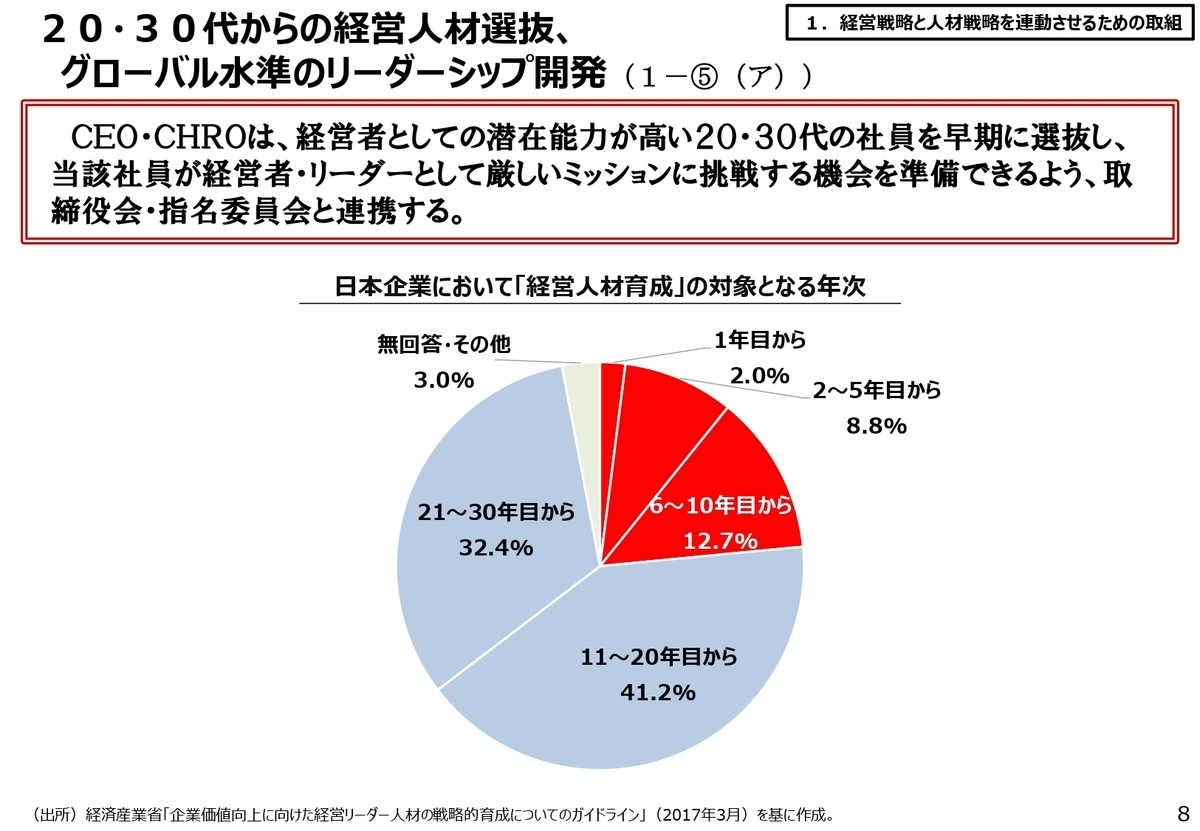 ２０・３０代からの経営人材選抜、
グローバル水準のリーダーシップ開発（１－⑤（ア））

１．経営戦略と人材戦略を連動させるための取組

CEO・CHROは、経営者としての潜在能力が高い20・30代の社員を早期に選抜し、当該社員が経営者・リーダーとして厳しいミッションに挑戦する機会を準備できるよう、取締役会・指名委員会と連携する。

日本企業において「経営人材育成」の対象となる年次

無回答・その他
3.0%

1年目から
2.0%

2～5年目から
8.8%

6～10年目から
12.7%

11～20年目から
41.2%

21～30年目から
32.4%

（出所）経済産業省「企業価値向上に向けた経営リーダー人材の戦略的育成についてのガイドライン」（2017年3月）を基に作成。

8